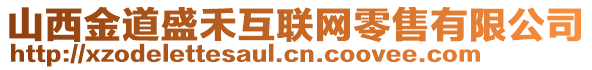 山西金道盛禾互联网零售有限公司
http://xzodelettesaul.cn.coovee.com